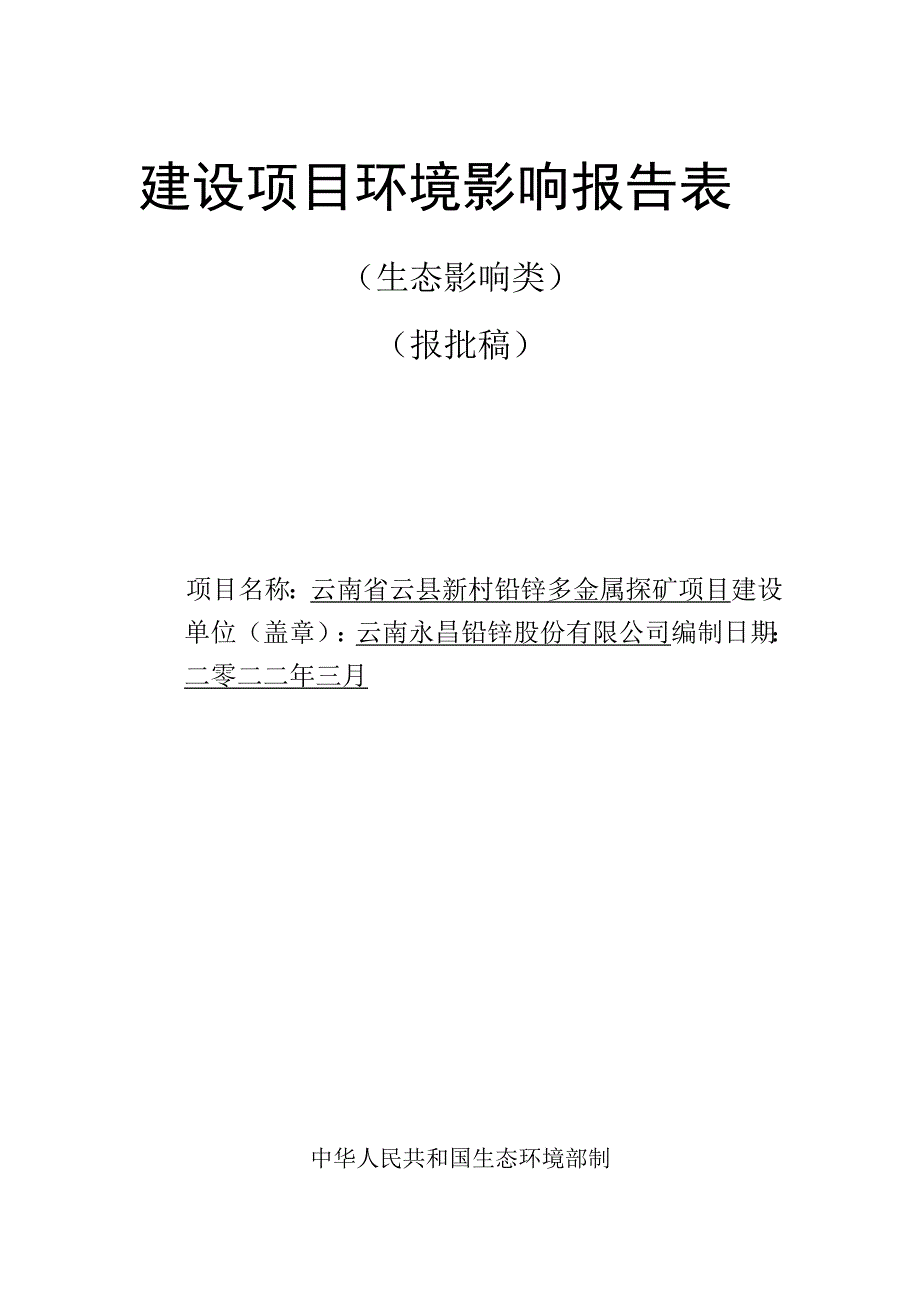 建设项目环境影响报告表

（生态影响类）

（报批稿）

项目名称：云南省云县新村铅锌多金属探矿项目建设单位（盖章）：云南永昌铅锌股份有限公司编制日期：二零二二年三月

中华人民共和国生态环境部制